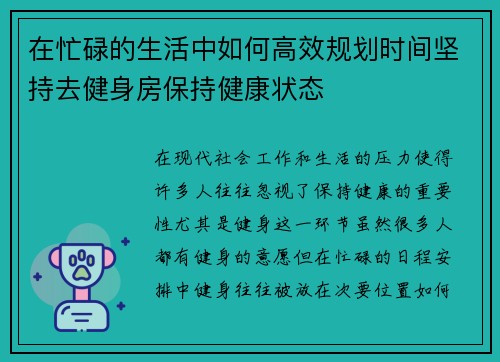 在忙碌的生活中如何高效规划时间坚持去健身房保持健康状态

在现代社会工作和生活的压力使得许多人往往忽视了保持健康的重要性尤其是健身这一环节虽然很多人都有健身的意愿但在忙碌的日程安排中健身往往被放在次要位置如何